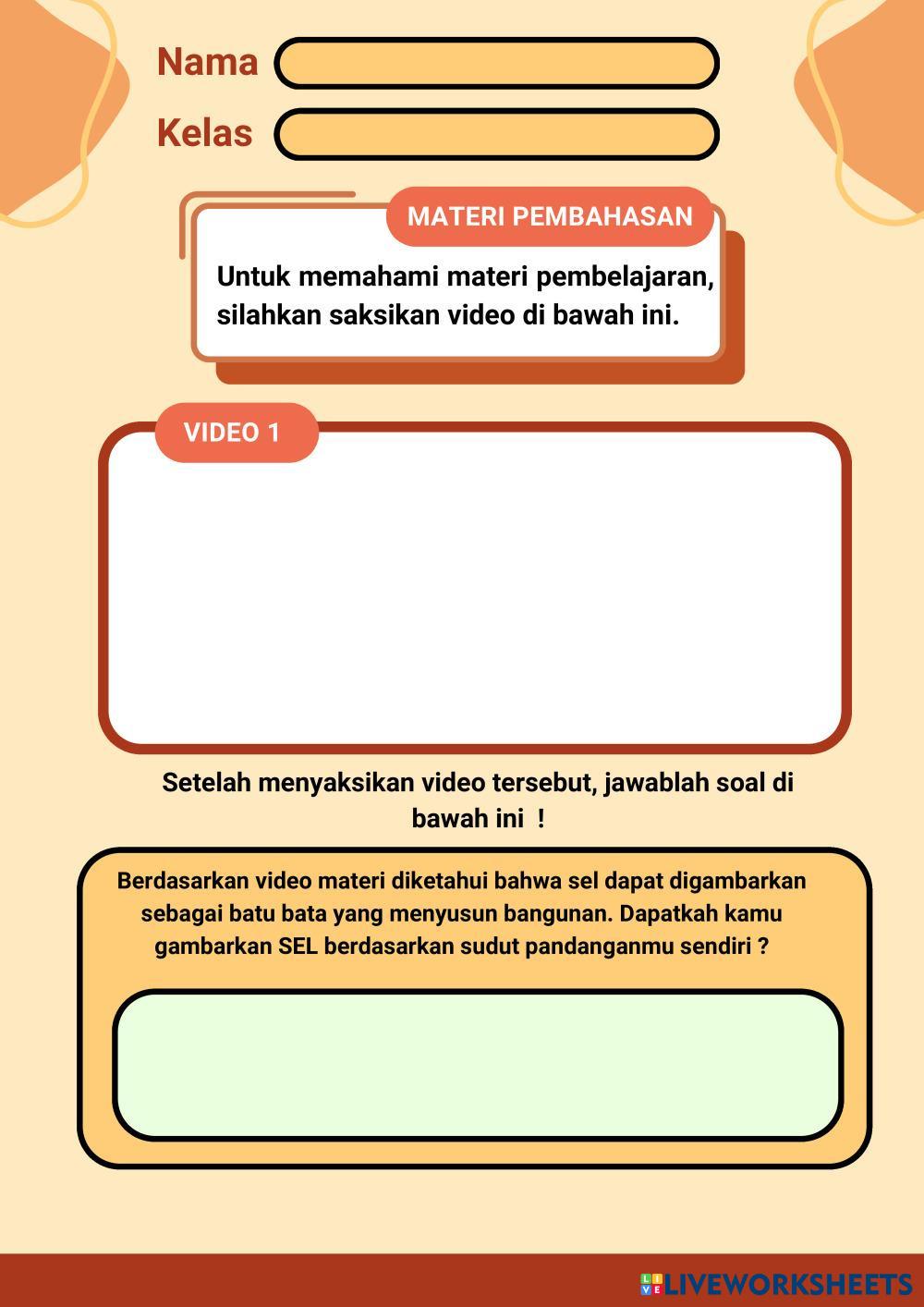 Nama

Kelas

MATERI PEMBAHASAN

Untuk memahami materi pembelajaran, silahkan saksikan video di bawah ini.

VIDEO 1

Setelah menyaksikan video tersebut, jawablah soal di bawah ini !

Berdasarkan video materi diketahui bahwa sel dapat digambarkan sebagai batu bata yang menyusun bangunan. Dapatkah kamu gambarkan SEL berdasarkan sudut pandanganmu sendiri ?

LIVEWORKSHEETS